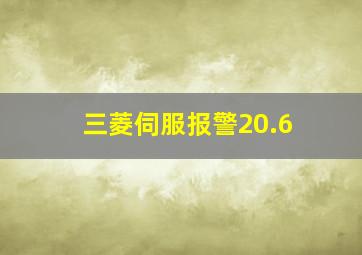 三菱伺服报警20.6